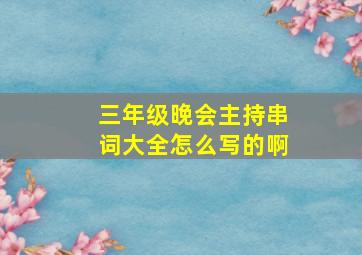 三年级晚会主持串词大全怎么写的啊